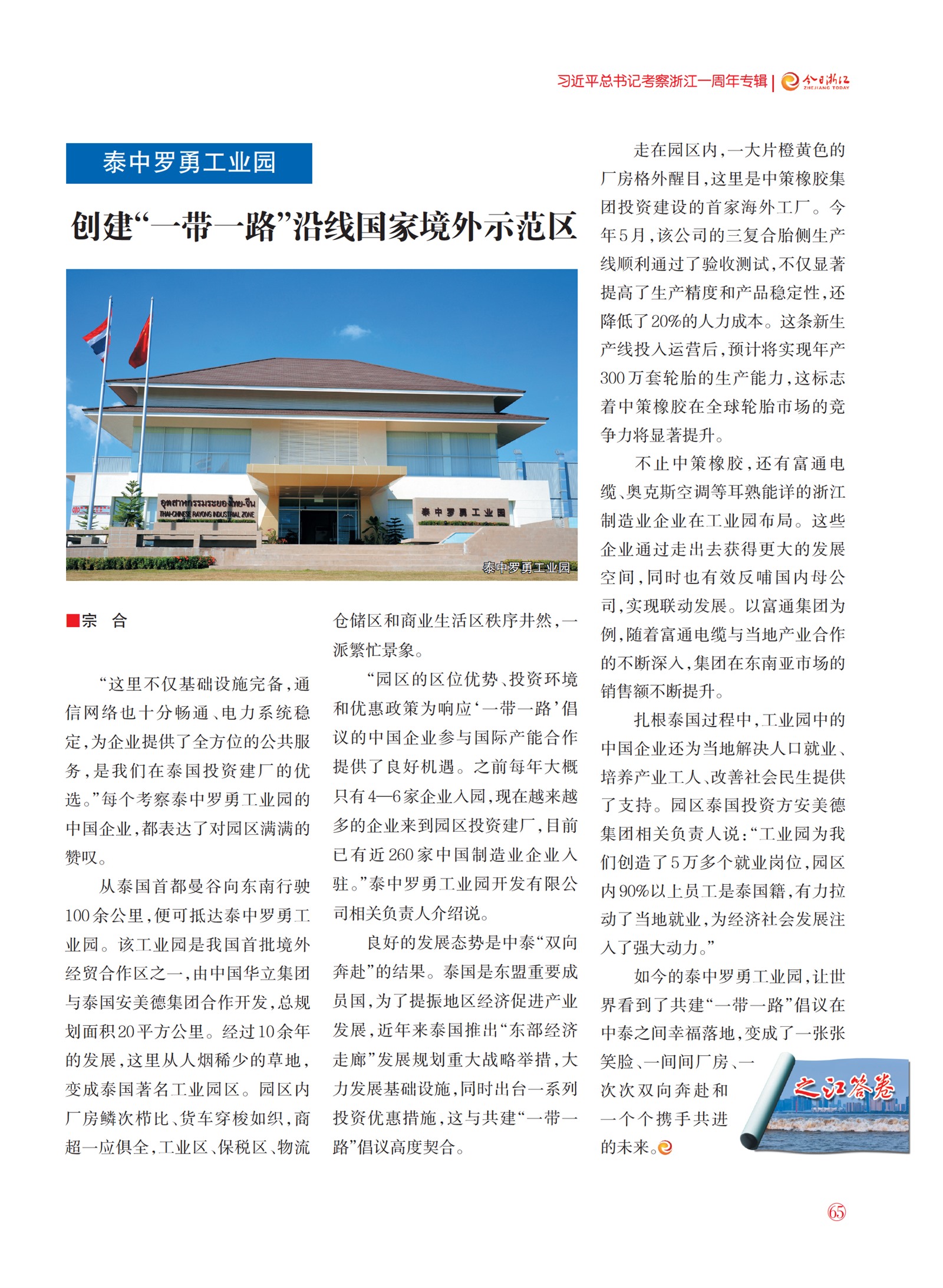 习近平总书记考察浙江一周年专辑 | 今日浙江 ZHEJIANG TODAY

泰中罗勇工业园

创建“一带一路”沿线国家境外示范区

อุตสาหกรรมระยองไทย-จีน
THAI-CHINESE RAYONG INDUSTRIAL ZONE

泰中罗勇工业园

泰中罗勇工业园

■宗 合

“这里不仅基础设施完备，通信网络也十分畅通、电力系统稳定，为企业提供了全方位的公共服务，是我们在泰国投资建厂的优选。”每个考察泰中罗勇工业园的中国企业，都表达了对园区满满的赞叹。

从泰国首都曼谷向东南行驶100余公里，便可抵达泰中罗勇工业园。该工业园是我国首批境外经贸合作区之一，由中国华立集团与泰国安美德集团合作开发，总规划面积20平方公里。经过10余年的发展，这里从人烟稀少的草地，变成泰国著名工业园区。园区内厂房鳞次栉比、货车穿梭如织，商超一应俱全，工业区、保税区、物流仓储区和商业生活区秩序井然，一派繁忙景象。

“园区的区位优势、投资环境和优惠政策为响应‘一带一路’倡议的中国企业参与国际产能合作提供了良好机遇。之前每年大概只有4—6家企业入园，现在越来越多的企业来到园区投资建厂，目前已有近260家中国制造业企业入驻。”泰中罗勇工业园开发有限公司相关负责人介绍说。

良好的发展态势是中泰“双向奔赴”的结果。泰国是东盟重要成员国，为了提振地区经济促进产业发展，近年来泰国推出“东部经济走廊”发展规划重大战略举措，大力发展基础设施，同时出台一系列投资优惠措施，这与共建“一带一路”倡议高度契合。

走在园区内，一大片橙黄色的厂房格外醒目，这里是中策橡胶集团投资建设的首家海外工厂。今年5月，该公司的三复合胎侧生产线顺利通过了验收测试，不仅显著提高了生产精度和产品稳定性，还降低了20%的人力成本。这条新生产线投入运营后，预计将实现年产300万套轮胎的生产能力，这标志着中策橡胶在全球轮胎市场的竞争力将显著提升。

不止中策橡胶，还有富通电缆、奥克斯空调等耳熟能详的浙江制造业企业在工业园布局。这些企业通过走出去获得更大的发展空间，同时也有效反哺国内母公司，实现联动发展。以富通集团为例，随着富通电缆与当地产业合作的不断深入，集团在东南亚市场的销售额不断提升。

扎根泰国过程中，工业园中的中国企业还为当地解决人口就业、培养产业工人、改善社会民生提供了支持。园区泰国投资方安美德集团相关负责人说：“工业园为我们创造了5万多个就业岗位，园区内90%以上员工是泰国籍，有力拉动了当地就业，为经济社会发展注入了强大动力。”

如今的泰中罗勇工业园，让世界看到了共建“一带一路”倡议在中泰之间幸福落地，变成了一张张笑脸、一间间厂房、一次次双向奔赴和一个个携手共进的未来。

之江答卷

65